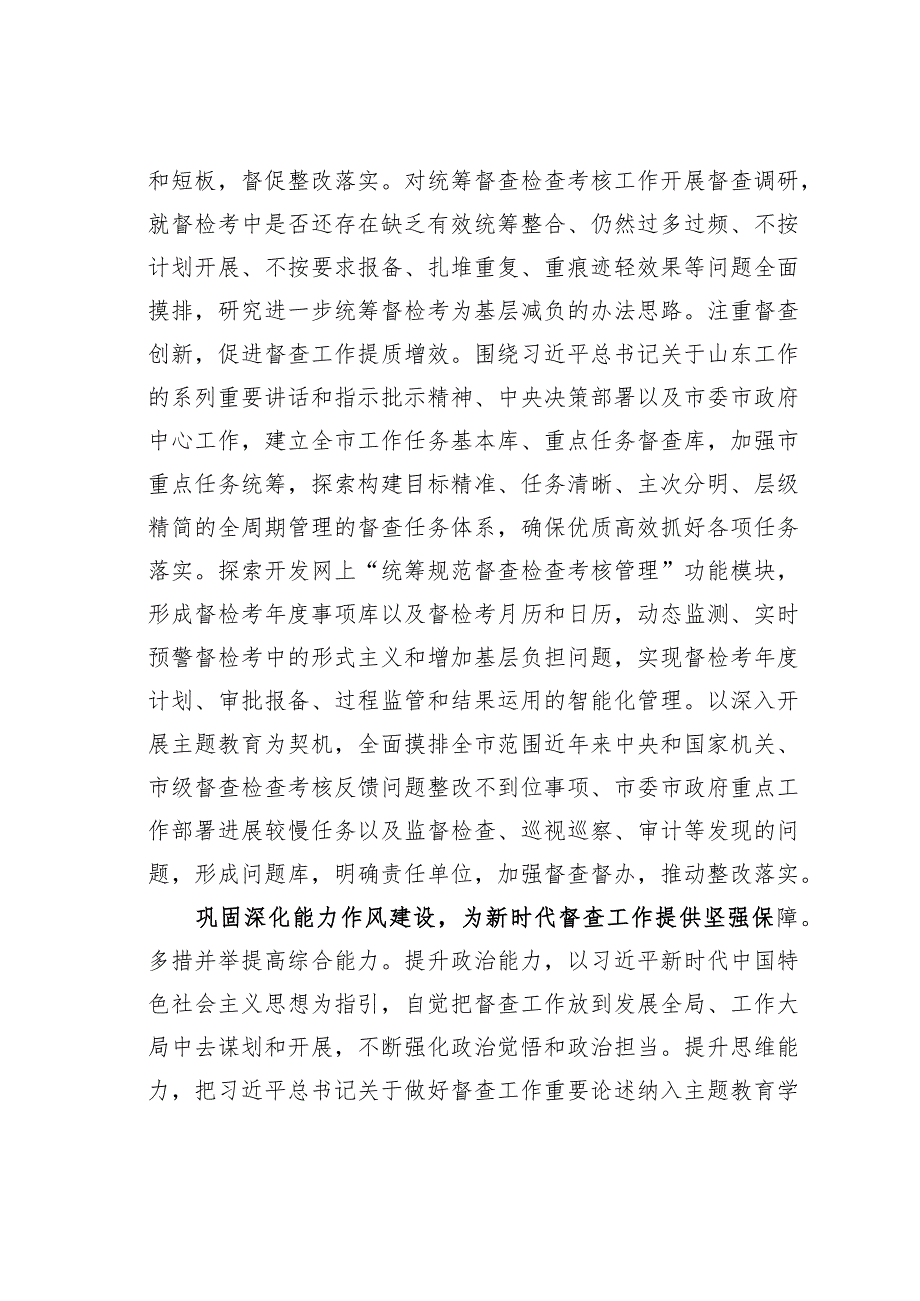 和短板，督促整改落实。对统筹督查检查考核工作开展督查调研，就督检考中是否还存在缺乏有效统筹整合、仍然过多过频、不按计划开展、不按要求报备、扎堆重复、重痕迹轻效果等问题全面摸排，研究进一步统筹督检考为基层减负的办法思路。注重督查创新，促进督查工作提质增效。围绕习近平总书记关于山东工作的系列重要讲话和指示批示精神、中央决策部署以及市委市政府中心工作，建立全市工作任务基本库、重点任务督查库，加强市重点任务统筹，探索构建目标精准、任务清晰、主次分明、层级精简的全周期管理的督查任务体系，确保优质高效抓好各项任务落实。探索开发网上“统筹规范督查检查考核管理”功能模块，形成督检考年度事项库以及督检考月历和日历，动态监测、实时预警督检考中的形式主义和增加基层负担问题，实现督检考年度计划、审批报备、过程监管和结果运用的智能化管理。以深入开展主题教育为契机，全面摸排全市范围近年来中央和国家机关、市级督查检查考核反馈问题整改不到位事项、市委市政府重点工作部署进展较慢任务以及监督检查、巡视巡察、审计等发现的问题，形成问题库，明确责任单位，加强督查督办，推动整改落实。

巩固深化能力作风建设，为新时代督查工作提供坚强保障。多措并举提高综合能力。提升政治能力，以习近平新时代中国特色社会主义思想为指引，自觉把督查工作放到发展全局、工作大局中去谋划和开展，不断强化政治觉悟和政治担当。提升思维能力，把习近平总书记关于做好督查工作重要论述纳入主题教育学